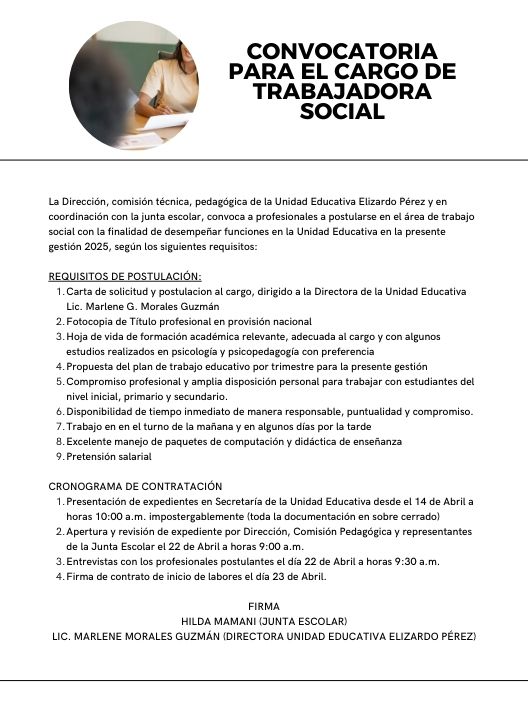 CONVOCATORIA PARA EL CARGO DE TRABAJADORA SOCIAL

La Dirección, comisión técnica, pedagógica de la Unidad Educativa Elizardo Pérez y en coordinación con la junta escolar, convoca a profesionales a postularse en el área de trabajo social con la finalidad de desempeñar funciones en la Unidad Educativa en la presente gestión 2025, según los siguientes requisitos:

REQUISITOS DE POSTULACIÓN:
1. Carta de solicitud y postulacion al cargo, dirigido a la Directora de la Unidad Educativa Lic. Marlene G. Morales Guzmán
2. Fotocopia de Título profesional en provisión nacional
3. Hoja de vida de formación académica relevante, adecuada al cargo y con algunos estudios realizados en psicología y psicopedagogía con preferencia
4. Propuesta del plan de trabajo educativo por trimestre para la presente gestión
5. Compromiso profesional y amplia disposición personal para trabajar con estudiantes del nivel inicial, primario y secundario.
6. Disponibilidad de tiempo inmediato de manera responsable, puntualidad y compromiso.
7. Trabajo en en el turno de la mañana y en algunos días por la tarde
8. Excelente manejo de paquetes de computación y didáctica de enseñanza
9. Pretensión salarial

CRONOGRAMA DE CONTRATACIÓN
1. Presentación de expedientes en Secretaría de la Unidad Educativa desde el 14 de Abril a horas 10:00 a.m. impostergablemente (toda la documentación en sobre cerrado)
2. Apertura y revisión de expediente por Dirección, Comisión Pedagógica y representantes de la Junta Escolar el 22 de Abril a horas 9:00 a.m.
3. Entrevistas con los profesionales postulantes el día 22 de Abril a horas 9:30 a.m.
4. Firma de contrato de inicio de labores el día 23 de Abril.

FIRMA
HILDA MAMANI (JUNTA ESCOLAR)
LIC. MARLENE MORALES GUZMÁN (DIRECTORA UNIDAD EDUCATIVA ELIZARDO PÉREZ)